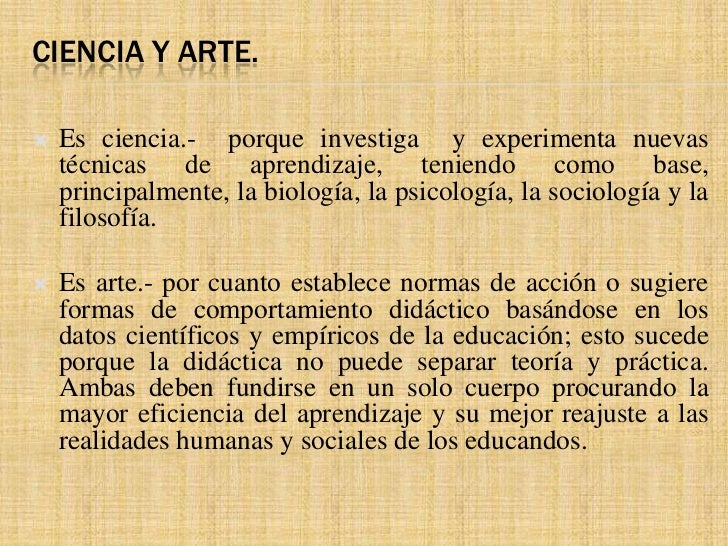 CIENCIA Y ARTE.

Es ciencia.- porque investiga y experimenta nuevas técnicas de aprendizaje, teniendo como base, principalmente, la biología, la psicología, la sociología y la filosofía.

Es arte.- por cuanto establece normas de acción o sugiere formas de comportamiento didáctico basándose en los datos científicos y empíricos de la educación; esto sucede porque la didáctica no puede separar teoría y práctica. Ambas deben fundirse en un solo cuerpo procurando la mayor eficiencia del aprendizaje y su mejor reajuste a las realidades humanas y sociales de los educandos.